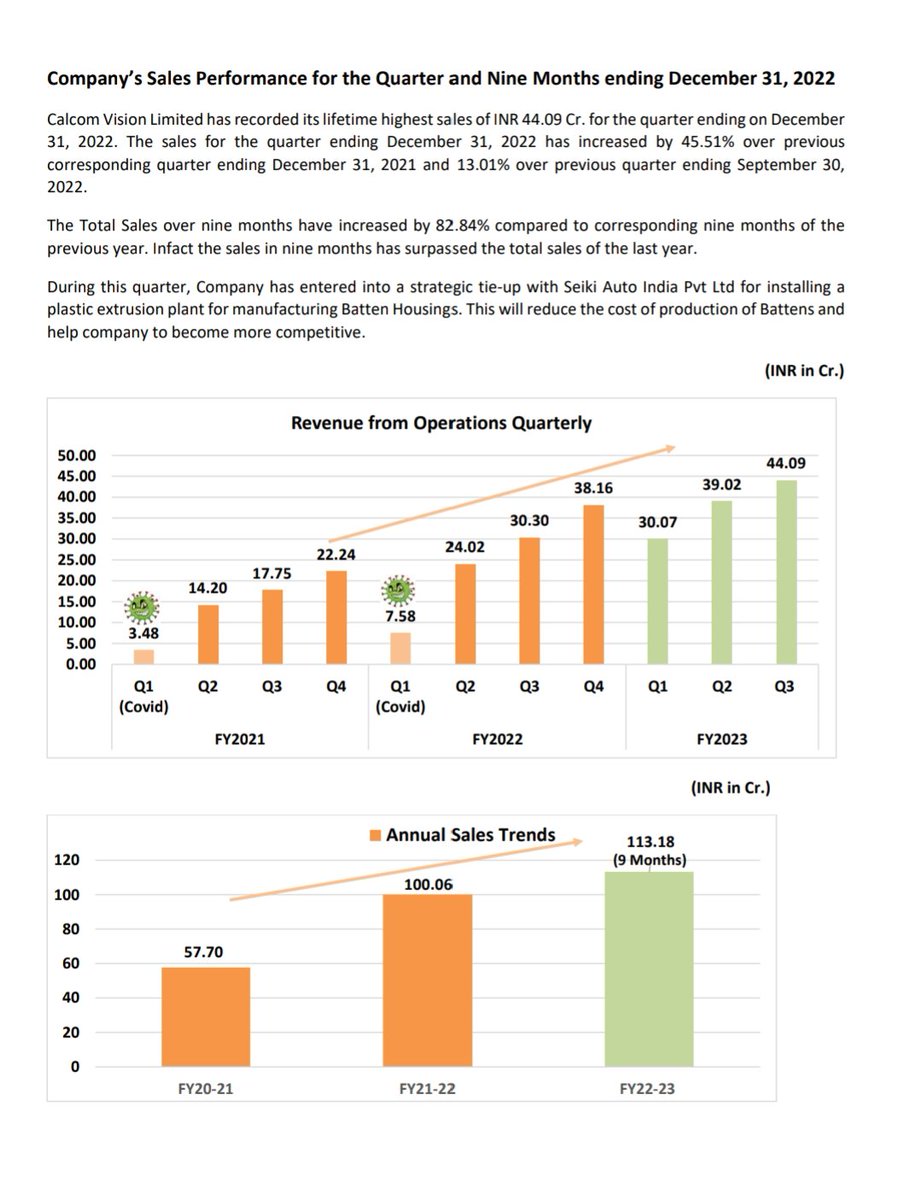 Company's Sales Performance for the Quarter and Nine Months ending December 31, 2022

Calcom Vision Limited has recorded its lifetime highest sales of INR 44.09 Cr. for the quarter ending on December 31, 2022. The sales for the quarter ending December 31, 2022 has increased by 45.51% over previous corresponding quarter ending December 31, 2021 and 13.01% over previous quarter ending September 30, 2022.

The Total Sales over nine months have increased by 82.84% compared to corresponding nine months of the previous year. Infact the sales in nine months has surpassed the total sales of the last year.

During this quarter, Company has entered into a strategic tie-up with Seiki Auto India Pvt Ltd for installing a plastic extrusion plant for manufacturing Batten Housings. This will reduce the cost of production of Battens and help company to become more competitive.

(INR in Cr.)

Revenue from Operations Quarterly

50.00
45.00
40.00
35.00
30.00
25.00
20.00
15.00
10.00
5.00
0.00

3.48
14.20
17.75
22.24
7.58
24.02
30.30
38.16
30.07
39.02
44.09

Q1 (Covid)
Q2
Q3
Q4
Q1 (Covid)
Q2
Q3
Q4
Q1
Q2
Q3

FY2021
FY2022
FY2023

(INR in Cr.)

Annual Sales Trends

120
100
80
60
40
20
0

57.70
100.06
113.18 (9 Months)

FY20-21
FY21-22
FY22-23